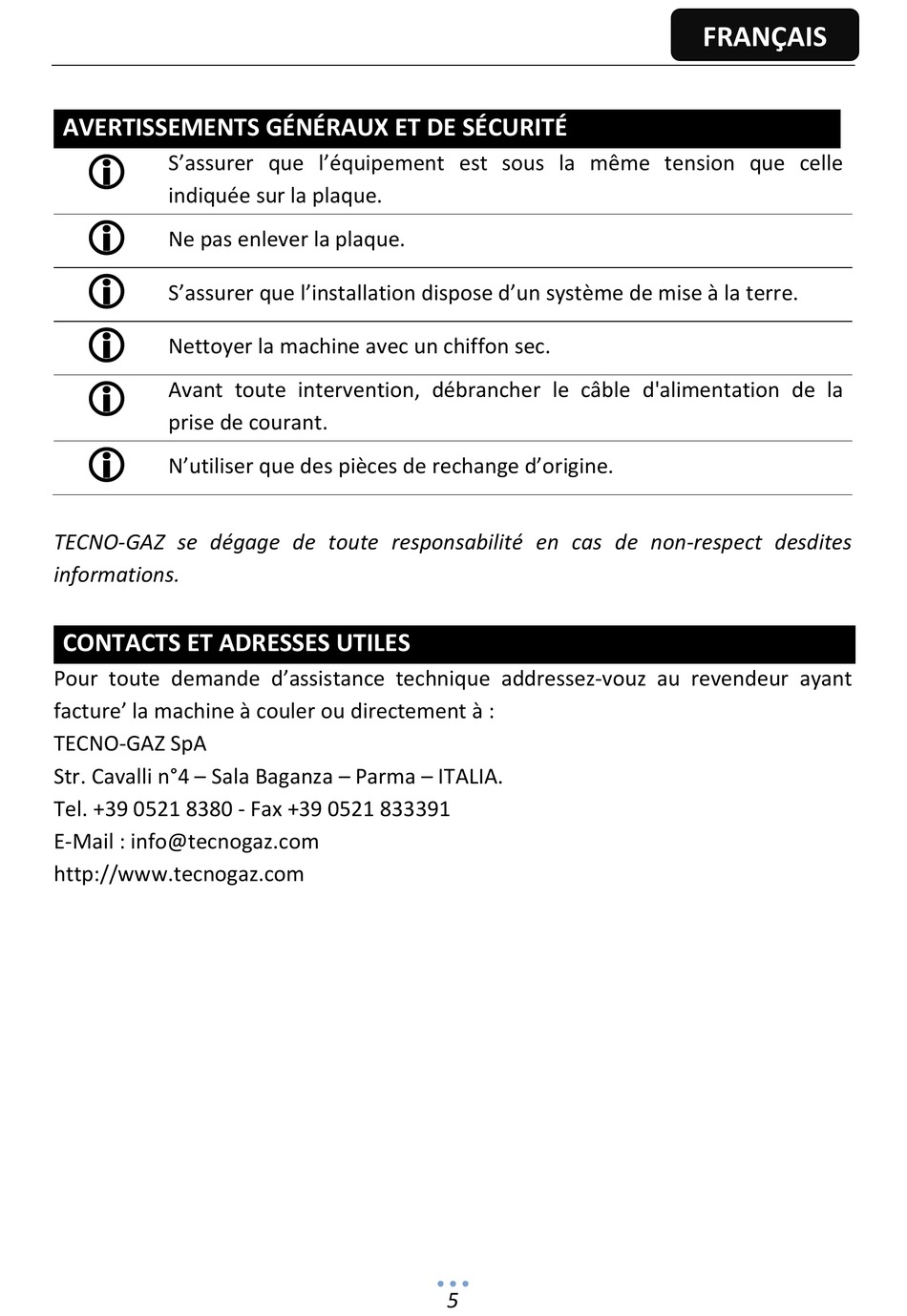 FRANÇAIS

AVERTISSEMENTS GÉNÉRAUX ET DE SÉCURITÉ

S’assurer que l’équipement est sous la même tension que celle indiquée sur la plaque.

Ne pas enlever la plaque.

S’assurer que l’installation dispose d’un système de mise à la terre.

Nettoyer la machine avec un chiffon sec.

Avant toute intervention, débrancher le câble d'alimentation de la prise de courant.

N’utiliser que des pièces de rechange d’origine.

TECNO-GAZ se dégage de toute responsabilité en cas de non-respect desdites informations.

CONTACTS ET ADRESSES UTILES

Pour toute demande d’assistance technique addressez-vouz au revendeur ayant facture’ la machine à couler ou directement à :
TECNO-GAZ SpA
Str. Cavalli n°4 – Sala Baganza – Parma – ITALIA.
Tel. +39 0521 8380 - Fax +39 0521 833391
E-Mail : info@tecnogaz.com
http://www.tecnogaz.com

5